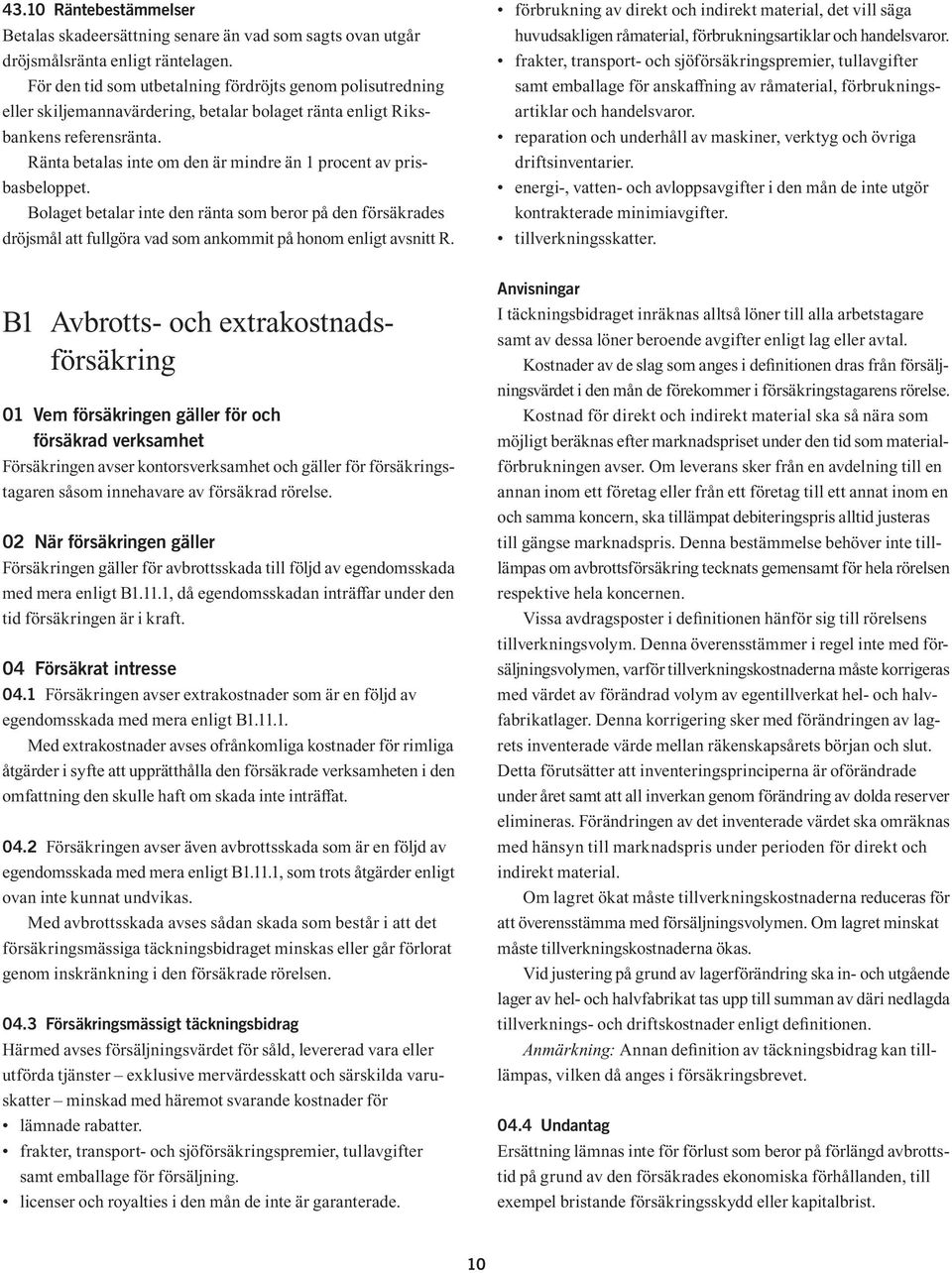 43.10 Räntebestämmelser
Betalas skadeersättning senare än vad som sagts ovan utgår dröjsmålsränta enligt räntelagen.

För den tid som utbetalning fördröjts genom polisutredning eller skiljemannavärdering, betalar bolaget ränta enligt Riksbankens referensränta.

Ränta betalas inte om den är mindre än 1 procent av prisbasbeloppet.

Bolaget betalar inte den ränta som beror på den försäkrades dröjsmål att fullgöra vad som ankommit på honom enligt avsnitt R.

B1 Avbrotts- och extrakostnadsförsäkring

01 Vem försäkringen gäller för och försäkrad verksamhet
Försäkringen avser kontorsverksamhet och gäller för försäkringstagaren såsom innehavare av försäkrad rörelse.

02 När försäkringen gäller
Försäkringen gäller för avbrottsskada till följd av egendomsskada med mera enligt B1.11.1, då egendomsskadan inträffar under den tid försäkringen är i kraft.

04 Försäkrat intresse
04.1 Försäkringen avser extrakostnader som är en följd av egendomsskada med mera enligt B1.11.1.

Med extrakostnader avses ofrånkomliga kostnader för rimliga åtgärder i syfte att upprätthålla den försäkrade verksamheten i den omfattning den skulle haft om skada inte inträffat.

04.2 Försäkringen avser även avbrottsskada som är en följd av egendomsskada med mera enligt B1.11.1, som trots åtgärder enligt ovan inte kunnat undvikas.

Med avbrottsskada avses sådan skada som består i att det försäkringsmässiga täckningsbidraget minskas eller går förlorat genom inskränkning i den försäkrade rörelsen.

04.3 Försäkringsmässigt täckningsbidrag
Härmed avses försäljningsvärdet för såld, levererad vara eller utförda tjänster – exklusive mervärdesskatt och särskilda varuskatter – minskad med häremot svarande kostnader för
• lämnade rabatter.
• frakter, transport- och sjöförsäkringspremier, tullavgifter samt emballage för försäljning.
• licenser och royalties i den mån de inte är garanterade.
• förbrukning av direkt och indirekt material, det vill säga huvudsakligen råmaterial, förbrukningsartiklar och handelsvaror.
• frakter, transport- och sjöförsäkringspremier, tullavgifter samt emballage för anskaffning av råmaterial, förbrukningsartiklar och handelsvaror.
• reparation och underhåll av maskiner, verktyg och övriga driftsinventarier.
• energi-, vatten- och avloppsavgifter i den mån de inte utgör kontrakterade minimiavgifter.
• tillverkningsskatter.

Anvisningar
I täckningsbidraget inräknas alltså löner till alla arbetstagare samt av dessa löner beroende avgifter enligt lag eller avtal.

Kostnader av de slag som anges i definitionen dras från försäljningsvärdet i den mån de förekommer i försäkringstagarens rörelse.

Kostnad för direkt och indirekt material ska så nära som möjligt beräknas efter marknadspriset under den tid som materialförbrukningen avser. Om leverans sker från en avdelning till en annan inom ett företag eller från ett företag till ett annat inom en och samma koncern, ska tillämpat debiteringspris alltid justeras till gängse marknadspris. Denna bestämmelse behöver inte tillämpas om avbrottsförsäkring tecknats gemensamt för hela rörelsen respektive hela koncernen.

Vissa avdragsposter i definitionen hänför sig till rörelsens tillverkningsvolym. Denna överensstämmer i regel inte med försäljningsvolymen, varför tillverkningskostnaderna måste korrigeras med värdet av förändrad volym av egentillverkat hel- och halvfabrikatlager. Denna korrigering sker med förändringen av lagrets inventerade värde mellan räkenskapsårets början och slut. Detta förutsätter att inventeringsprinciperna är oförändrade under året samt att all inverkan genom förändring av dolda reserver elimineras. Förändringen av det inventerade värdet ska omräknas med hänsyn till marknadspris under perioden för direkt och indirekt material.

Om lagret ökat måste tillverkningskostnaderna reduceras för att överensstämma med försäljningsvolymen. Om lagret minskat måste tillverkningskostnaderna ökas.

Vid justering på grund av lagerförändring ska in- och utgående lager av hel- och halvfabrikat tas upp till summan av däri nedlagda tillverknings- och driftskostnader enligt definitionen.

Anmärkning: Annan definition av täckningsbidrag kan tillämpas, vilken då anges i försäkringsbrevet.

04.4 Undantag
Ersättning lämnas inte för förlust som beror på förlängd avbrottstid på grund av den försäkrades ekonomiska förhållanden, till exempel bristande försäkringsskydd eller kapitalbrist.

10